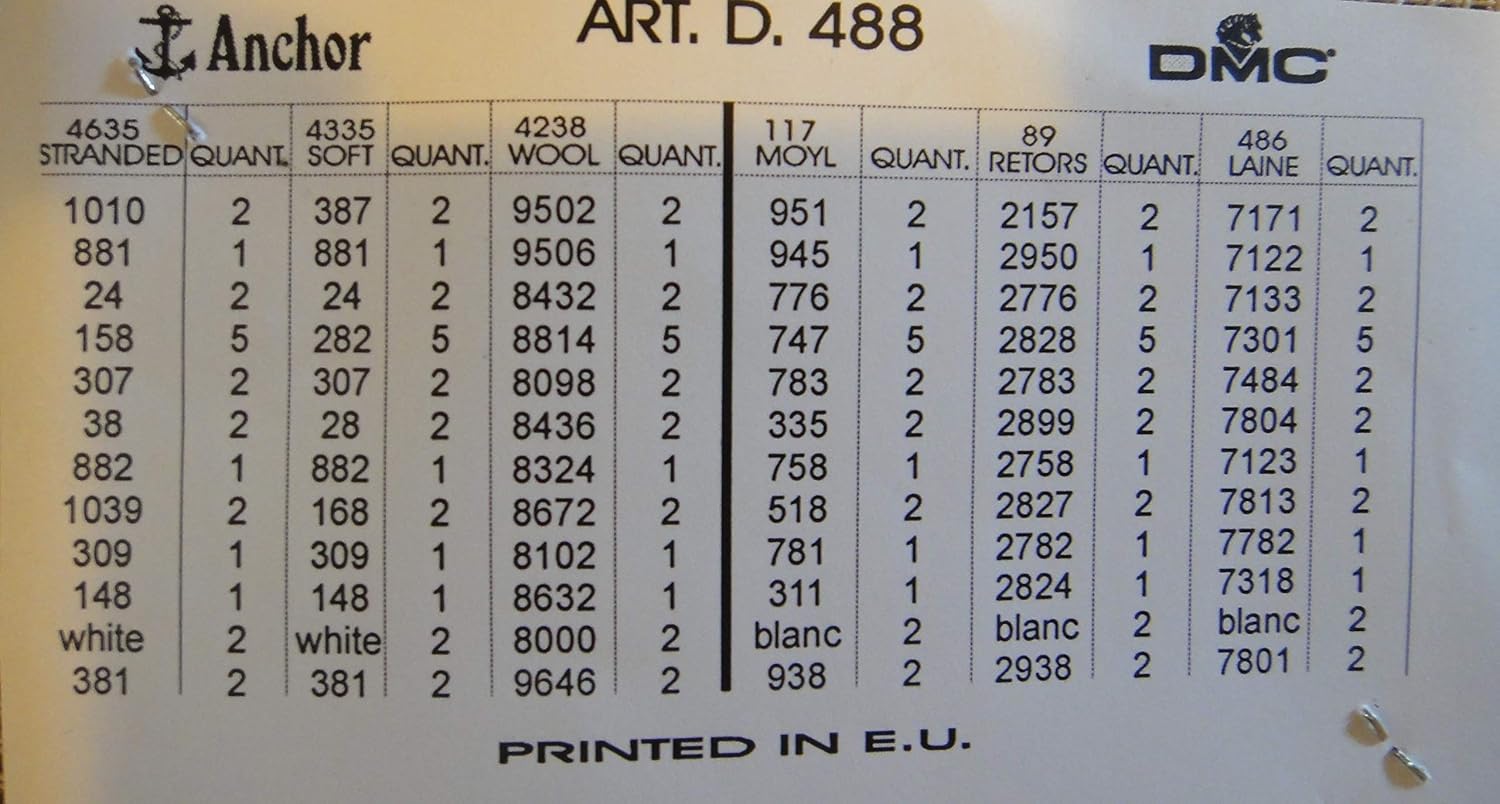 Anchor

ART. D. 488

DMC

| 4635 STRANDED | QUANT. | 4335 SOFT | QUANT. | 4238 WOOL | QUANT. | 117 MOYL | QUANT. | 89 RETORS | QUANT. | 486 LAINE | QUANT. |
|---|---|---|---|---|---|---|---|---|---|---|---|
| 1010 | 2 | 387 | 2 | 9502 | 2 | 951 | 2 | 2157 | 2 | 7171 | 2 |
| 881 | 1 | 881 | 1 | 9506 | 1 | 945 | 1 | 2950 | 1 | 7122 | 1 |
| 24 | 2 | 24 | 2 | 8432 | 2 | 776 | 2 | 2776 | 2 | 7133 | 2 |
| 158 | 5 | 282 | 5 | 8814 | 5 | 747 | 5 | 2828 | 5 | 7301 | 5 |
| 307 | 2 | 307 | 2 | 8098 | 2 | 783 | 2 | 2783 | 2 | 7484 | 2 |
| 38 | 2 | 28 | 2 | 8436 | 2 | 335 | 2 | 2899 | 2 | 7804 | 2 |
| 882 | 1 | 882 | 1 | 8324 | 1 | 758 | 1 | 2758 | 1 | 7123 | 1 |
| 1039 | 2 | 168 | 2 | 8672 | 2 | 518 | 2 | 2827 | 2 | 7813 | 2 |
| 309 | 1 | 309 | 1 | 8102 | 1 | 781 | 1 | 2782 | 1 | 7782 | 1 |
| 148 | 1 | 148 | 1 | 8632 | 1 | 311 | 1 | 2824 | 1 | 7318 | 1 |
| white | 2 | white | 2 | 8000 | 2 | blanc | 2 | blanc | 2 | blanc | 2 |
| 381 | 2 | 381 | 2 | 9646 | 2 | 938 | 2 | 2938 | 2 | 7801 | 2 |

PRINTED IN E.U.